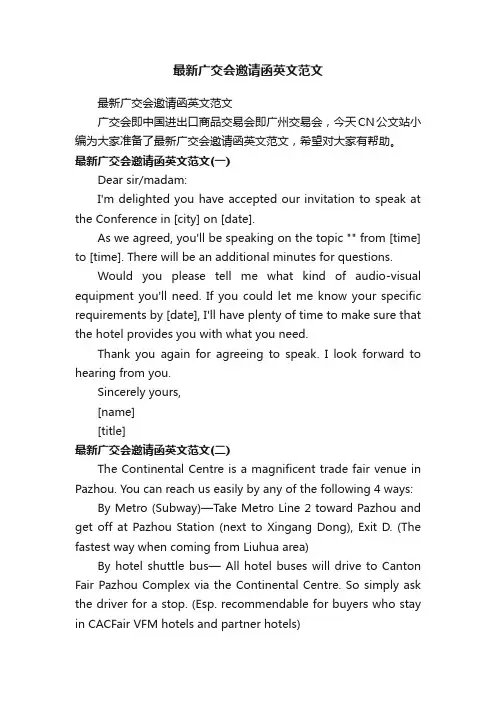 最新广交会邀请函英文范文

最新广交会邀请函英文范文

广交会即中国进出口商品交易会即广州交易会，今天CN公文站小编为大家准备了最新广交会邀请函英文范文，希望对大家有帮助。

最新广交会邀请函英文范文(一)

Dear sir/madam:

I'm delighted you have accepted our invitation to speak at the Conference in [city] on [date].

As we agreed, you'll be speaking on the topic "" from [time] to [time]. There will be an additional minutes for questions.

Would you please tell me what kind of audio-visual equipment you'll need. If you could let me know your specific requirements by [date], I'll have plenty of time to make sure that the hotel provides you with what you need.

Thank you again for agreeing to speak. I look forward to hearing from you.

Sincerely yours,

[name]

[title]

最新广交会邀请函英文范文(二)

The Continental Centre is a magnificent trade fair venue in Pazhou. You can reach us easily by any of the following 4 ways:

By Metro (Subway)—Take Metro Line 2 toward Pazhou and get off at Pazhou Station (next to Xingang Dong), Exit D. (The fastest way when coming from Liuhua area)

By hotel shuttle bus— All hotel buses will drive to Canton Fair Pazhou Complex via the Continental Centre. So simply ask the driver for a stop. (Esp. recommendable for buyers who stay in CACFair VFM hotels and partner hotels)